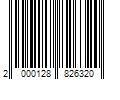 2 000128 826320